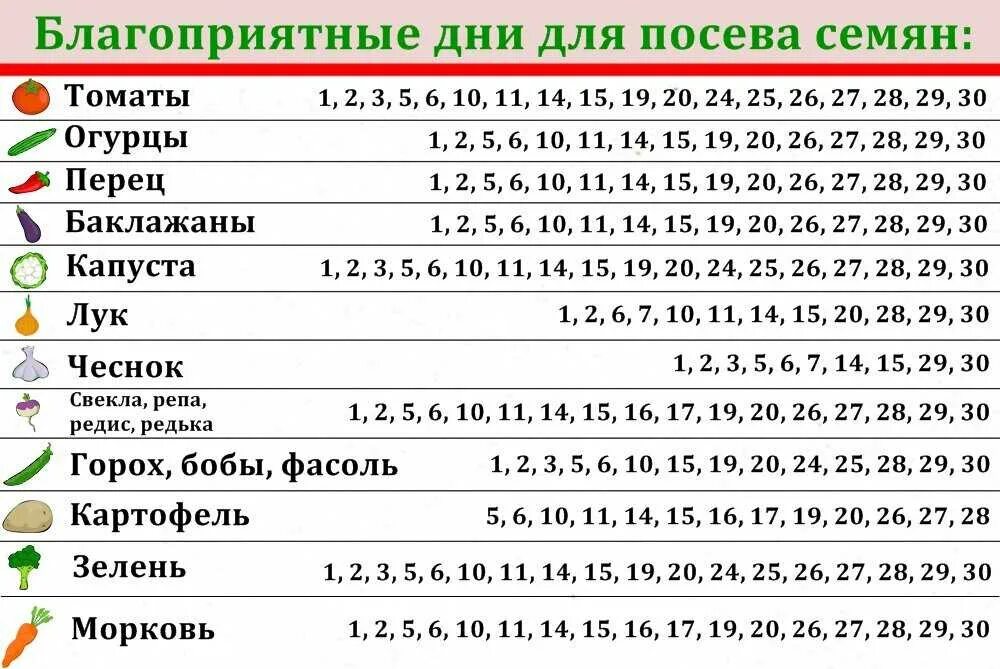 Благоприятные дни для посева семян:

| | |
|---|---|
| Томаты | 1, 2, 3, 5, 6, 10, 11, 14, 15, 19, 20, 24, 25, 26, 27, 28, 29, 30 |
| Огурцы | 1, 2, 5, 6, 10, 11, 14, 15, 19, 20, 26, 27, 28, 29, 30 |
| Перец | 1, 2, 5, 6, 10, 11, 14, 15, 19, 20, 26, 27, 28, 29, 30 |
| Баклажаны | 1, 2, 5, 6, 10, 11, 14, 15, 19, 20, 26, 27, 28, 29, 30 |
| Капуста | 1, 2, 3, 5, 6, 10, 11, 14, 15, 19, 20, 24, 25, 26, 27, 28, 29, 30 |
| Лук | 1, 2, 6, 7, 10, 11, 14, 15, 20, 28, 29, 30 |
| Чеснок | 1, 2, 3, 5, 6, 7, 14, 15, 29, 30 |
| Свекла, репа, редис, редька | 1, 2, 5, 6, 10, 11, 14, 15, 16, 17, 19, 20, 26, 27, 28, 29, 30 |
| Горох, бобы, фасоль | 1, 2, 3, 5, 6, 10, 15, 19, 20, 24, 25, 28, 29, 30 |
| Картофель | 5, 6, 10, 11, 14, 15, 16, 17, 19, 20, 26, 27, 28 |
| Зелень | 1, 2, 3, 5, 6, 10, 11, 14, 15, 19, 20, 24, 25, 26, 27, 28, 29, 30 |
| Морковь | 1, 2, 5, 6, 10, 11, 14, 15, 16, 17, 19, 20, 26, 27, 28, 29, 30 |